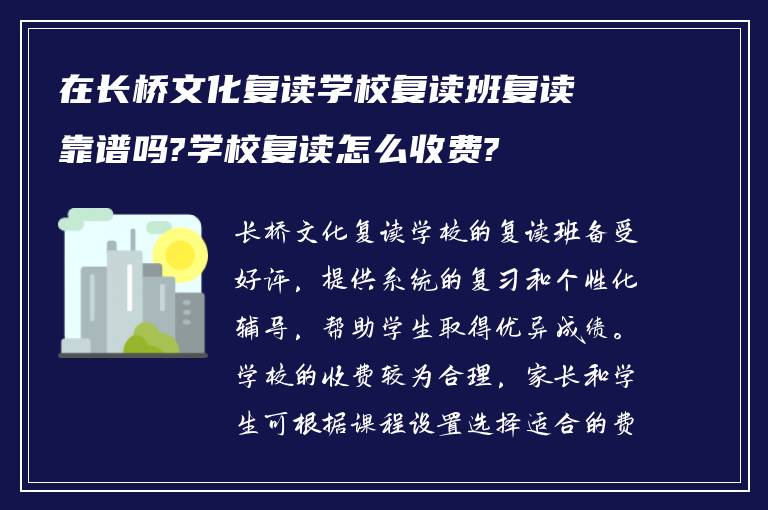 在长桥文化复读学校复读班复读靠谱吗?学校复读怎么收费?

长桥文化复读学校的复读班备受好评，提供系统的复习和个性化辅导，帮助学生取得优异成绩。学校的收费较为合理，家长和学生可根据课程设置选择适合的费